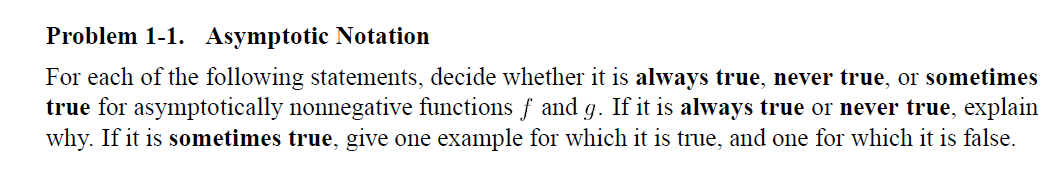 Problem 1-1. Asymptotic Notation

For each of the following statements, decide whether it is always true, never true, or sometimes true for asymptotically nonnegative functions $f$ and $g$. If it is always true or never true, explain why. If it is sometimes true, give one example for which it is true, and one for which it is false.